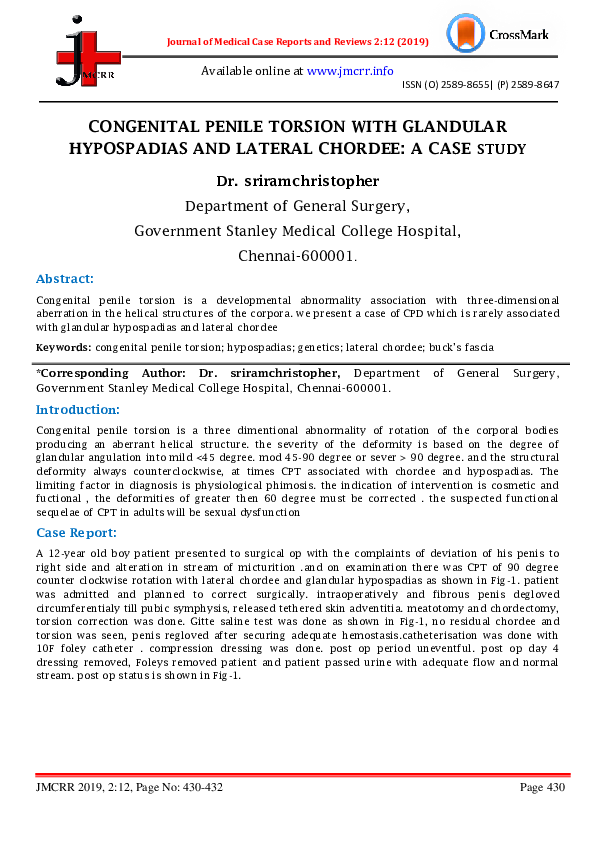 JMCRR

Journal of Medical Case Reports and Reviews 2:12 (2019)

CrossMark

Available online at www.jmcrr.info

ISSN (O) 2589-8655| (P) 2589-8647

CONGENITAL PENILE TORSION WITH GLANDULAR HYPOSPADIAS AND LATERAL CHORDEE: A CASE STUDY

Dr. sriramchristopher

Department of General Surgery,

Government Stanley Medical College Hospital,

Chennai-600001.

Abstract:

Congenital penile torsion is a developmental abnormality association with three-dimensional aberration in the helical structures of the corpora. we present a case of CPD which is rarely associated with glandular hypospadias and lateral chordee

Keywords: congenital penile torsion; hypospadias; genetics; lateral chordee; buck's fascia

*Corresponding Author: Dr. sriramchristopher, Department of General Surgery, Government Stanley Medical College Hospital, Chennai-600001.

Introduction:

Congenital penile torsion is a three dimentional abnormality of rotation of the corporal bodies producing an aberrant helical structure. the severity of the deformity is based on the degree of glandular angulation into mild <45 degree. mod 45-90 degree or sever > 90 degree. and the structural deformity always counterclockwise, at times CPT associated with chordee and hypospadias. The limiting factor in diagnosis is physiological phimosis. the indication of intervention is cosmetic and fuctional , the deformities of greater then 60 degree must be corrected . the suspected functional sequelae of CPT in adults will be sexual dysfunction

Case Report:

A 12-year old boy patient presented to surgical op with the complaints of deviation of his penis to right side and alteration in stream of micturition .and on examination there was CPT of 90 degree counter clockwise rotation with lateral chordee and glandular hypospadias as shown in Fig-1. patient was admitted and planned to correct surgically. intraoperatively and fibrous penis degloved circumferentialy till pubic symphysis, released tethered skin adventitia. meatotomy and chordectomy, torsion correction was done. Gitte saline test was done as shown in Fig-1, no residual chordee and torsion was seen, penis regloved after securing adequate hemostasis.catheterisation was done with 10F foley catheter . compression dressing was done. post op period uneventful. post op day 4 dressing removed, Foleys removed patient and patient passed urine with adequate flow and normal stream. post op status is shown in Fig-1.

JMCRR 2019, 2:12, Page No: 430-432

Page 430